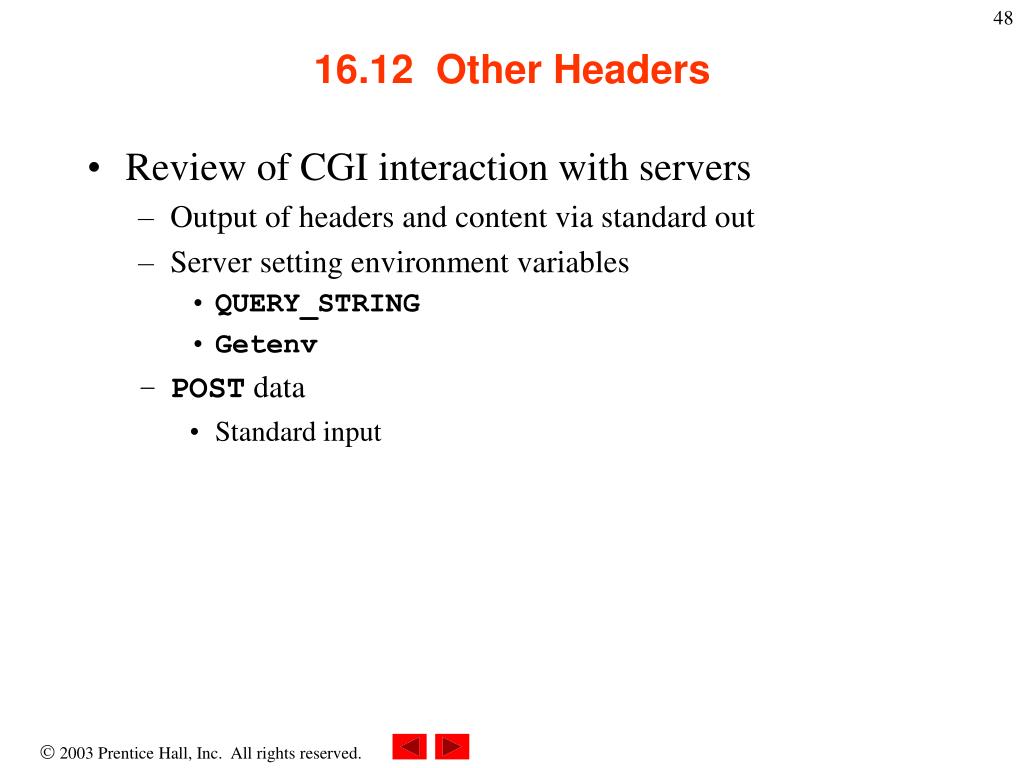 48

16.12 Other Headers

• Review of CGI interaction with servers
– Output of headers and content via standard out
– Server setting environment variables
• QUERY_STRING
• Getenv
– POST data
• Standard input

© 2003 Prentice Hall, Inc. All rights reserved.